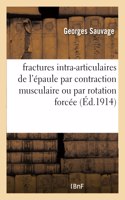 Georges Sauvage

fractures intra-articulaires de l'épaule par contraction musculaire ou par rotation forcée (Éd.1914)

BnF